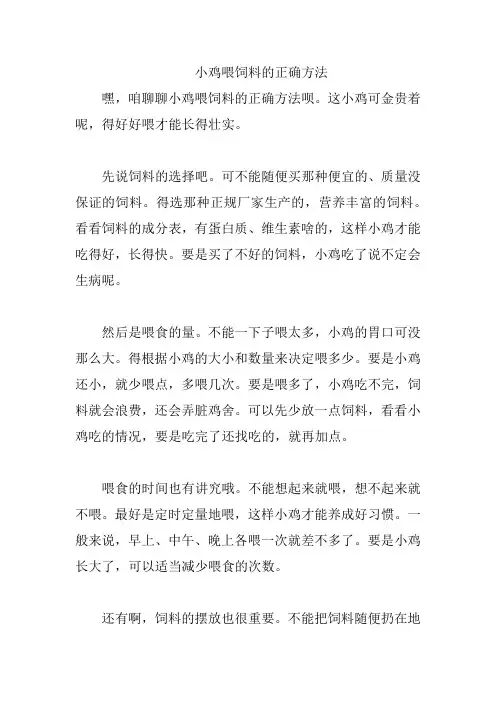 小鸡喂饲料的正确方法

嘿，咱聊聊小鸡喂饲料的正确方法呗。这小鸡可金贵着呢，得好好喂才能长得壮实。

先说饲料的选择吧。可不能随便买那种便宜的、质量没保证的饲料。得选那种正规厂家生产的，营养丰富的饲料。看看饲料的成分表，有蛋白质、维生素啥的，这样小鸡才能吃得好，长得快。要是买了不好的饲料，小鸡吃了说不定会生病呢。

然后是喂食的量。不能一下子喂太多，小鸡的胃口可没那么大。得根据小鸡的大小和数量来决定喂多少。要是小鸡还小，就少喂点，多喂几次。要是喂多了，小鸡吃不完，饲料就会浪费，还会弄脏鸡舍。可以先少放一点饲料，看看小鸡吃的情况，要是吃完了还找吃的，就再加点。

喂食的时间也有讲究哦。不能想起来就喂，想不起来就不喂。最好是定时定量地喂，这样小鸡才能养成好习惯。一般来说，早上、中午、晚上各喂一次就差不多了。要是小鸡长大了，可以适当减少喂食的次数。

还有啊，饲料的摆放也很重要。不能把饲料随便扔在地